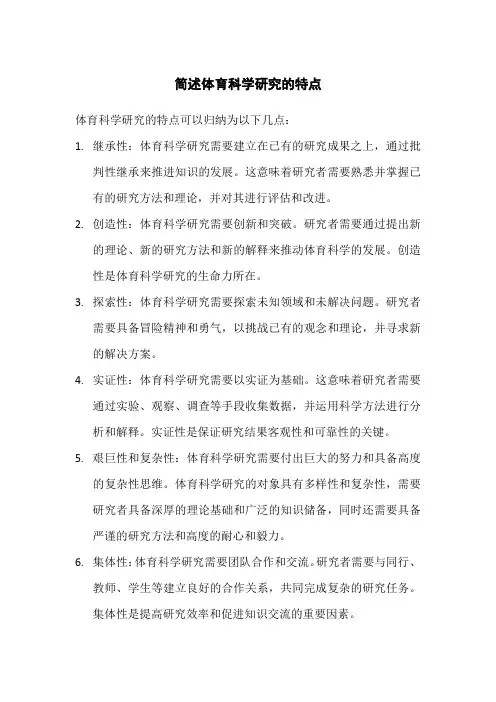 简述体育科学研究的特点

体育科学研究的特点可以归纳为以下几点：

1. 继承性：体育科学研究需要建立在已有的研究成果之上，通过批判性继承来推进知识的发展。这意味着研究者需要熟悉并掌握已有的研究方法和理论，并对其进行评估和改进。

2. 创造性：体育科学研究需要创新和突破。研究者需要通过提出新的理论、新的研究方法和新的解释来推动体育科学的发展。创造性是体育科学研究的生命力所在。

3. 探索性：体育科学研究需要探索未知领域和未解决问题。研究者需要具备冒险精神和勇气，以挑战已有的观念和理论，并寻求新的解决方案。

4. 实证性：体育科学研究需要以实证为基础。这意味着研究者需要通过实验、观察、调查等手段收集数据，并运用科学方法进行分析和解释。实证性是保证研究结果客观性和可靠性的关键。

5. 艰巨性和复杂性：体育科学研究需要付出巨大的努力和具备高度的复杂性思维。体育科学研究的对象具有多样性和复杂性，需要研究者具备深厚的理论基础和广泛的知识储备，同时还需要具备严谨的研究方法和高度的耐心和毅力。

6. 集体性：体育科学研究需要团队合作和交流。研究者需要与同行、教师、学生等建立良好的合作关系，共同完成复杂的研究任务。集体性是提高研究效率和促进知识交流的重要因素。